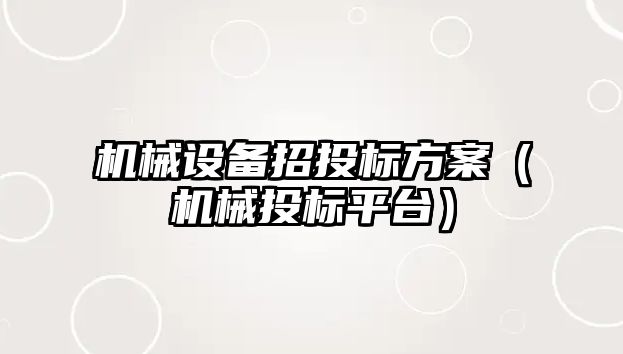 机械设备招投标方案（机械投标平台）